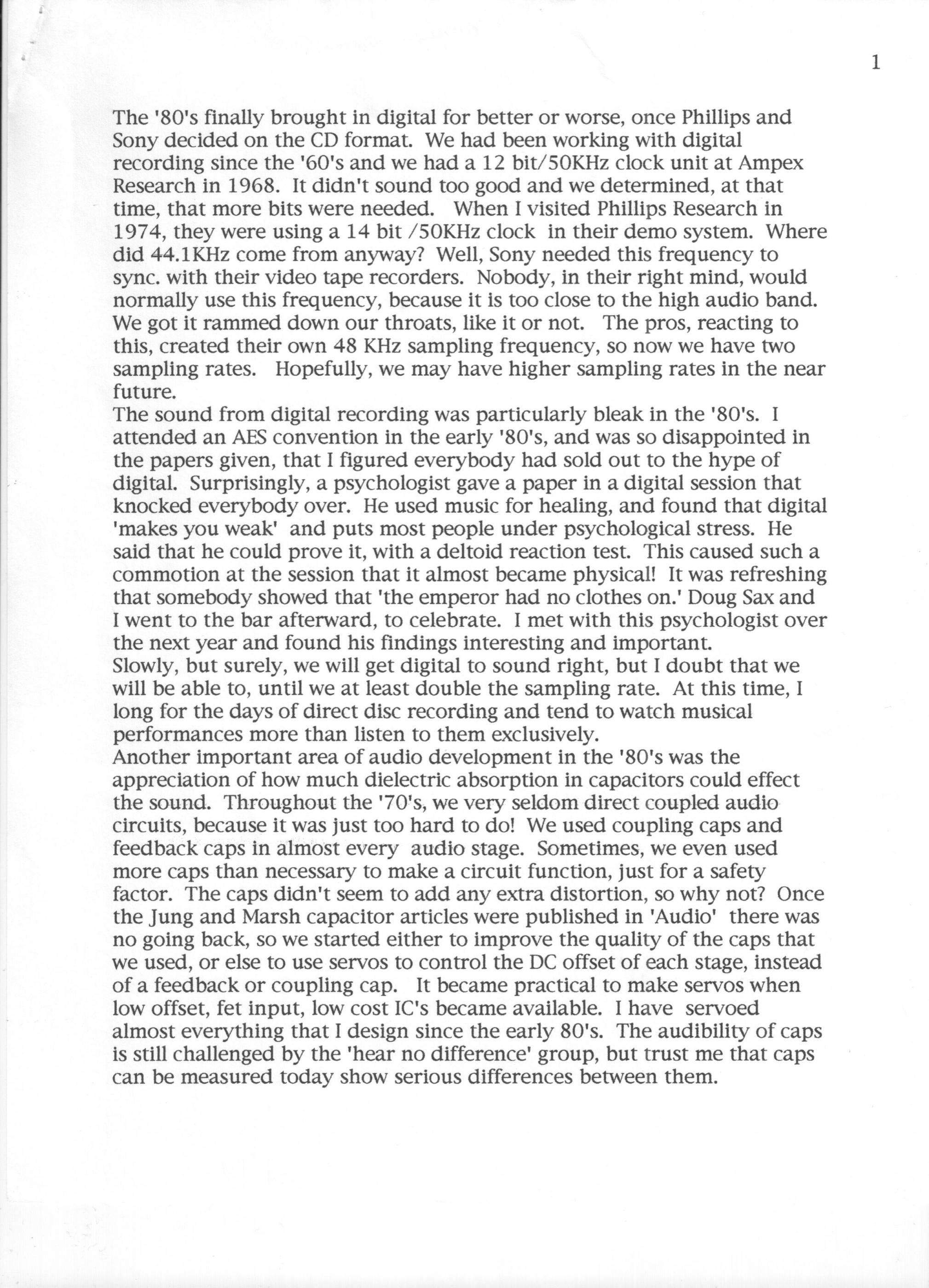 1

The '80's finally brought in digital for better or worse, once Phillips and Sony decided on the CD format. We had been working with digital recording since the '60's and we had a 12 bit/50KHz clock unit at Ampex Research in 1968. It didn't sound too good and we determined, at that time, that more bits were needed. When I visited Phillips Research in 1974, they were using a 14 bit /50KHz clock in their demo system. Where did 44.1KHz come from anyway? Well, Sony needed this frequency to sync. with their video tape recorders. Nobody, in their right mind, would normally use this frequency, because it is too close to the high audio band. We got it rammed down our throats, like it or not. The pros, reacting to this, created their own 48 KHz sampling frequency, so now we have two sampling rates. Hopefully, we may have higher sampling rates in the near future.
The sound from digital recording was particularly bleak in the '80's. I attended an AES convention in the early '80's, and was so disappointed in the papers given, that I figured everybody had sold out to the hype of digital. Surprisingly, a psychologist gave a paper in a digital session that knocked everybody over. He used music for healing, and found that digital 'makes you weak' and puts most people under psychological stress. He said that he could prove it, with a deltoid reaction test. This caused such a commotion at the session that it almost became physical! It was refreshing that somebody showed that 'the emperor had no clothes on.' Doug Sax and I went to the bar afterward, to celebrate. I met with this psychologist over the next year and found his findings interesting and important.
Slowly, but surely, we will get digital to sound right, but I doubt that we will be able to, until we at least double the sampling rate. At this time, I long for the days of direct disc recording and tend to watch musical performances more than listen to them exclusively.
Another important area of audio development in the '80's was the appreciation of how much dielectric absorption in capacitors could effect the sound. Throughout the '70's, we very seldom direct coupled audio circuits, because it was just too hard to do! We used coupling caps and feedback caps in almost every audio stage. Sometimes, we even used more caps than necessary to make a circuit function, just for a safety factor. The caps didn't seem to add any extra distortion, so why not? Once the Jung and Marsh capacitor articles were published in 'Audio' there was no going back, so we started either to improve the quality of the caps that we used, or else to use servos to control the DC offset of each stage, instead of a feedback or coupling cap. It became practical to make servos when low offset, fet input, low cost IC's became available. I have servoed almost everything that I design since the early 80's. The audibility of caps is still challenged by the 'hear no difference' group, but trust me that caps can be measured today show serious differences between them.